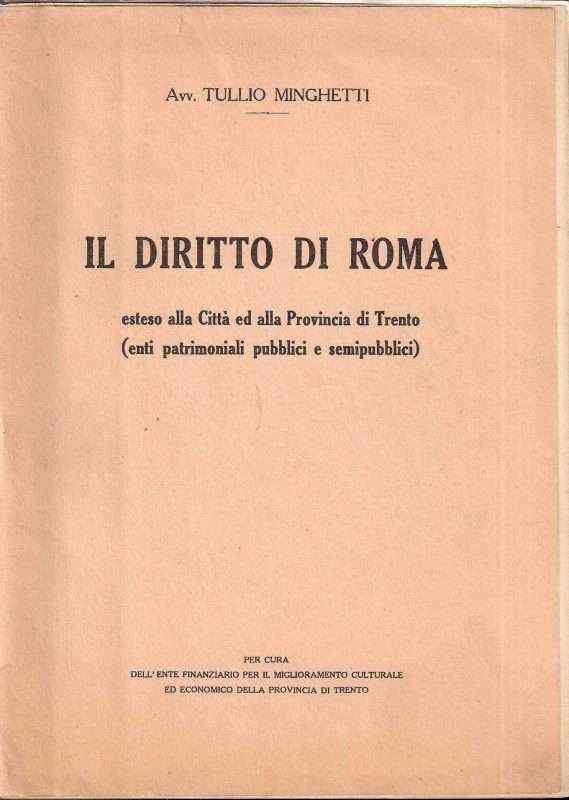 Avv. TULLIO MINGHETTI

IL DIRITTO DI ROMA

esteso alla Città ed alla Provincia di Trento
(enti patrimoniali pubblici e semipubblici)

PER CURA
DELL' ENTE FINANZIARIO PER IL MIGLIORAMENTO CULTURALE
ED ECONOMICO DELLA PROVINCIA DI TRENTO